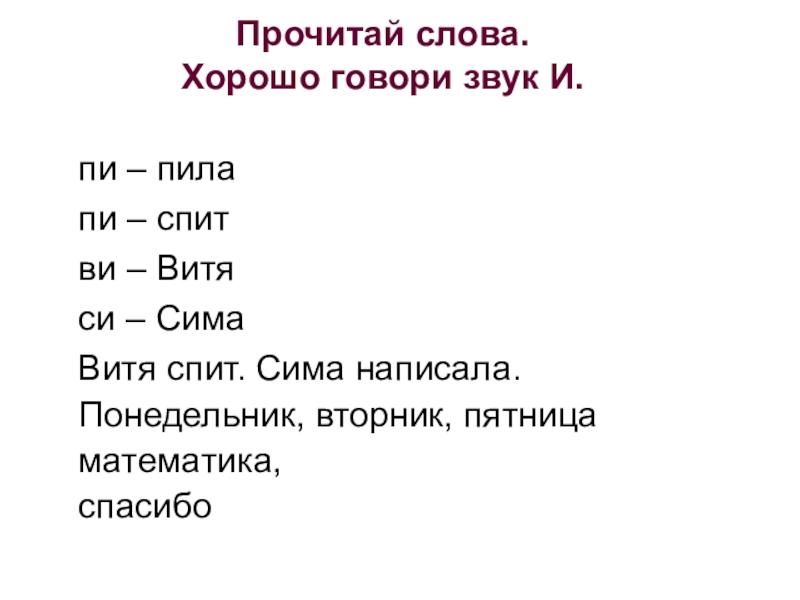 Прочитай слова.
Хорошо говори звук И.

пи – пила
пи – спит
ви – Витя
си – Сима
Витя спит. Сима написала.
Понедельник, вторник, пятница
математика,
спасибо